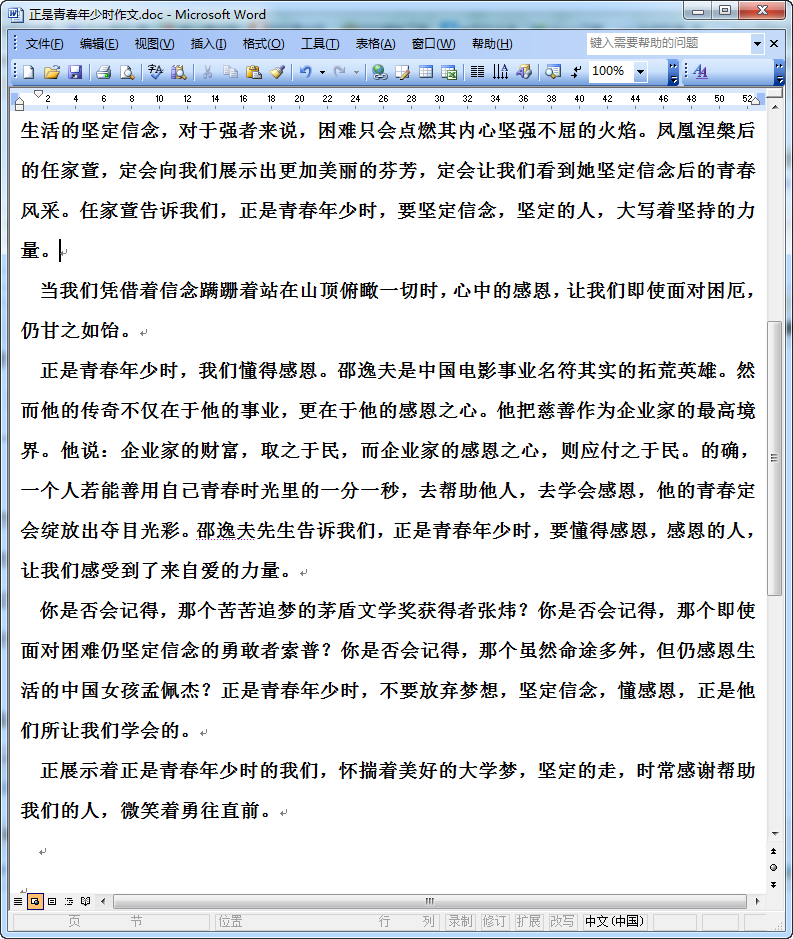 正是青春年少时作文.doc - Microsoft Word

文件(F) 编辑(E) 视图(V) 插入(I) 格式(O) 工具(T) 表格(A) 窗口(W) 帮助(H) 键入需要帮助的问题

100%

2 4 6 8 10 12 14 16 18 20 22 24 26 28 30 32 34 36 38 40 42 44 46 48 50 52

生活的坚定信念，对于强者来说，困难只会点燃其内心坚强不屈的火焰。凤凰涅槃后的任家萱，定会向我们展示出更加美丽的芬芳，定会让我们看到她坚定信念后的青春风采。任家萱告诉我们，正是青春年少时，要坚定信念，坚定的人，大写着坚持的力量。

当我们凭借着信念蹒跚着站在山顶俯瞰一切时，心中的感恩，让我们即使面对困厄，仍甘之如饴。

正是青春年少时，我们懂得感恩。邵逸夫是中国电影事业名符其实的拓荒英雄。然而他的传奇不仅在于他的事业，更在于他的感恩之心。他把慈善作为企业家的最高境界。他说：企业家的财富，取之于民，而企业家的感恩之心，则应付之于民。的确，一个人若能善用自己青春时光里的一分一秒，去帮助他人，去学会感恩，他的青春定会绽放出夺目光彩。邵逸夫先生告诉我们，正是青春年少时，要懂得感恩，感恩的人，让我们感受到了来自爱的力量。

你是否会记得，那个苦苦追梦的茅盾文学奖获得者张炜？你是否会记得，那个即使面对困难仍坚定信念的勇敢者索普？你是否会记得，那个虽然命途多舛，但仍感恩生活的中国女孩孟佩杰？正是青春年少时，不要放弃梦想，坚定信念，懂感恩，正是他们所让我们学会的。

正展示着正是青春年少时的我们，怀揣着美好的大学梦，坚定的走，时常感谢帮助我们的人，微笑着勇往直前。

页 节 位置 行 列 录制 修订 扩展 改写 中文(中国)